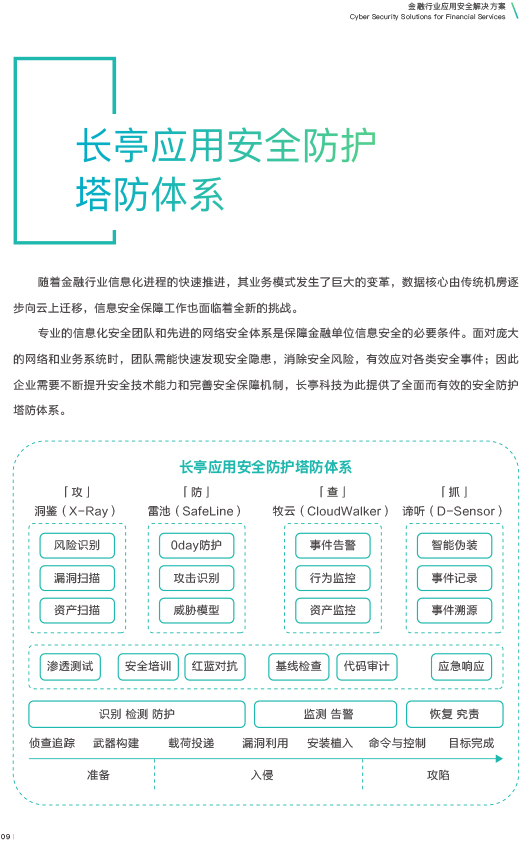 金融行业应用安全解决方案
Cyber Security Solutions for Financial Services

长亭应用安全防护塔防体系

随着金融行业信息化进程的快速推进，其业务模式发生了巨大的变革，数据核心由传统机房逐步向云上迁移，信息安全保障工作也面临着全新的挑战。

专业的信息化安全团队和先进的网络安全体系是保障金融单位信息安全的必要条件。面对庞大的网络和业务系统时，团队需能快速发现安全隐患，消除安全风险，有效应对各类安全事件；因此企业需要不断提升安全技术能力和完善安全保障机制，长亭科技为此提供了全面而有效的安全防护塔防体系。

长亭应用安全防护塔防体系

「攻」
洞鉴（X-Ray）
风险识别
漏洞扫描
资产扫描

「防」
雷池（SafeLine）
0day防护
攻击识别
威胁模型

「查」
牧云（CloudWalker）
事件告警
行为监控
资产监控

「抓」
谛听（D-Sensor）
智能伪装
事件记录
事件溯源

渗透测试　安全培训　红蓝对抗　基线检查　代码审计　应急响应

识别 检测 防护　监测 告警　恢复 究责

侦查追踪　武器构建　载荷投递　漏洞利用　安装植入　命令与控制　目标完成

准备　入侵　攻陷

09